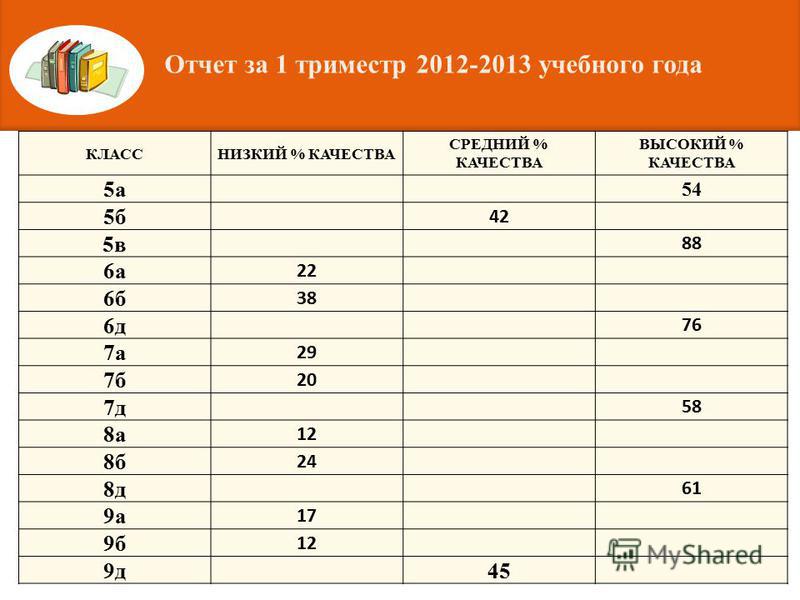 Отчет за 1 триместр 2012-2013 учебного года

| КЛАСС | НИЗКИЙ % КАЧЕСТВА | СРЕДНИЙ % КАЧЕСТВА | ВЫСОКИЙ % КАЧЕСТВА |
|---|---|---|---|
| 5а | | | 54 |
| 5б | | 42 | |
| 5в | | | 88 |
| 6а | 22 | | |
| 6б | 38 | | |
| 6д | | | 76 |
| 7а | 29 | | |
| 7б | 20 | | |
| 7д | | | 58 |
| 8а | 12 | | |
| 8б | 24 | | |
| 8д | | | 61 |
| 9а | 17 | | |
| 9б | 12 | | |
| 9д | | 45 | |

MyShared